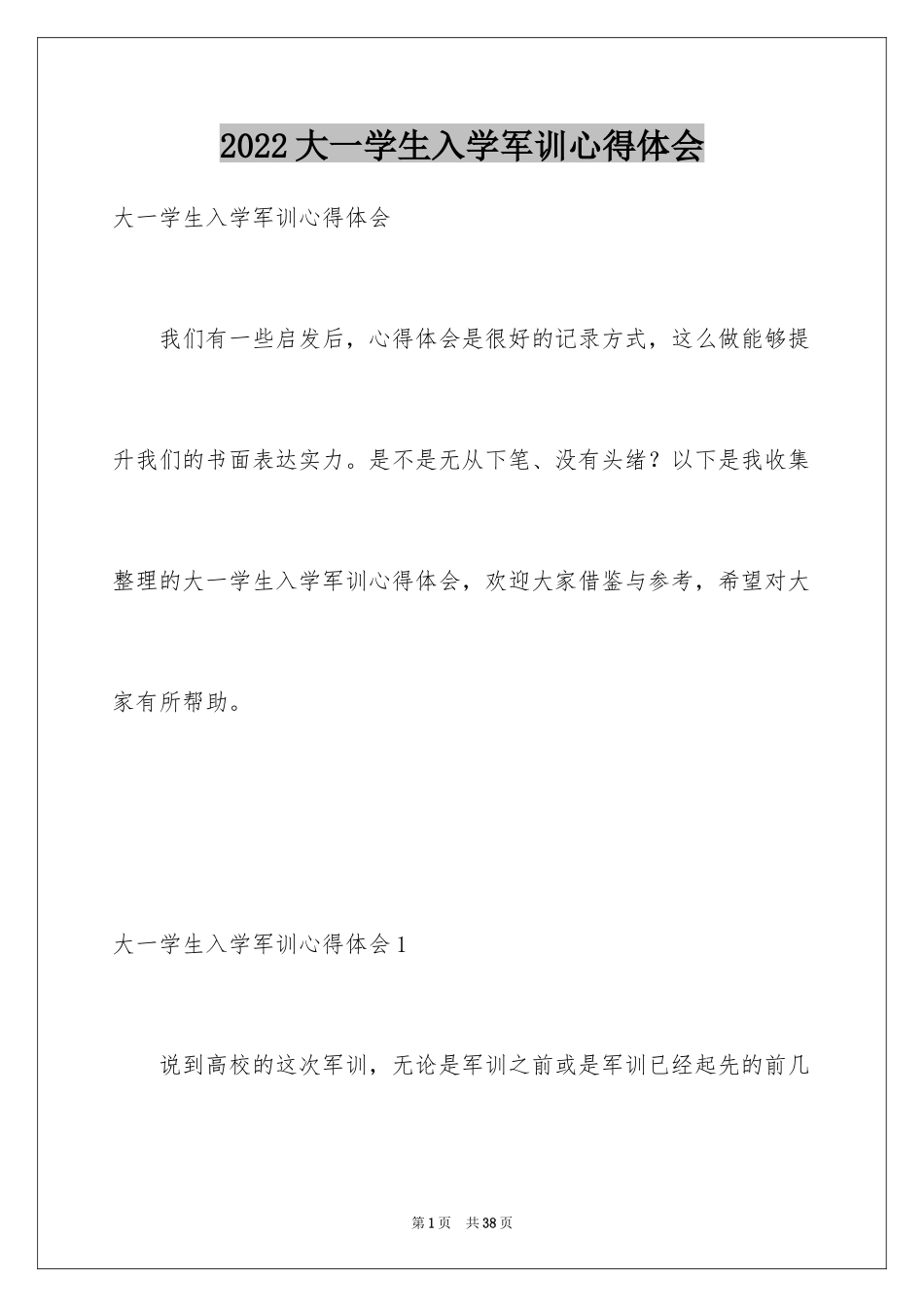 2022大一学生入学军训心得体会

大一学生入学军训心得体会

我们有一些启发后，心得体会是很好的记录方式，这么做能够提升我们的书面表达实力。是不是无从下笔、没有头绪？以下是我收集整理的大一学生入学军训心得体会，欢迎大家借鉴与参考，希望对大家有所帮助。

大一学生入学军训心得体会1

说到高校的这次军训，无论是军训之前或是军训已经起先的前几

第1页 共38页